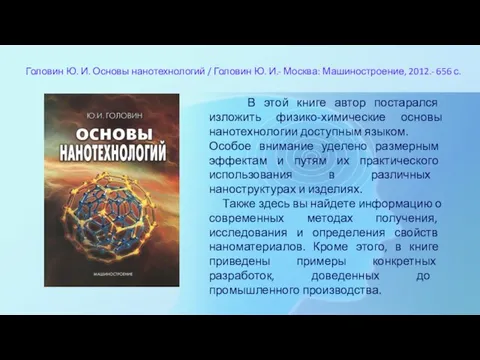 Головин Ю. И. Основы нанотехнологий / Головин Ю. И.- Москва: Машиностроение, 2012.- 656 с.

Ю.И. ГОЛОВИН

ОСНОВЫ НАНОТЕХНОЛОГИЙ

МАШИНОСТРОЕНИЕ

В этой книге автор постарался изложить физико-химические основы нанотехнологии доступным языком.
Особое внимание уделено размерным эффектам и путям их практического использования в различных наноструктурах и изделиях.

Также здесь вы найдете информацию о современных методах получения, исследования и определения свойств наноматериалов. Кроме этого, в книге приведены примеры конкретных разработок, доведенных до промышленного производства.